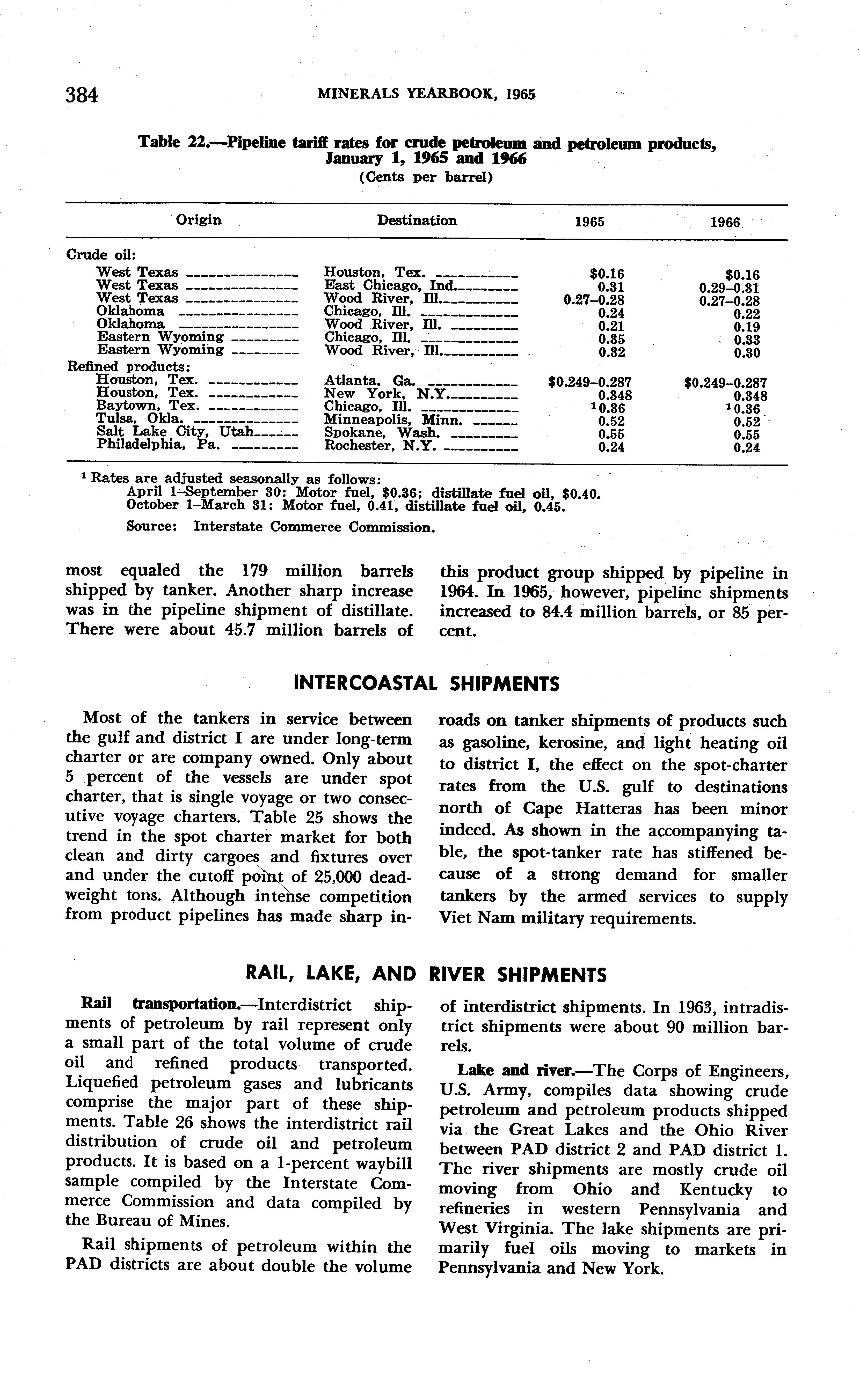 384 MINERALS YEARBOOK, 1965

Table 22.—Pipeline tariff rates for crude petroleum and petroleum products, January 1, 1965 and 1966
(Cents per barrel)

| Origin | Destination | 1965 | 1966 |
|---|---|---|---|
| Crude oil: | | | |
| West Texas | Houston, Tex. | \$0.16 | \$0.16 |
| West Texas | East Chicago, Ind. | 0.31 | 0.29–0.31 |
| West Texas | Wood River, Ill. | 0.27–0.28 | 0.27–0.28 |
| Oklahoma | Chicago, Ill. | 0.24 | 0.22 |
| Oklahoma | Wood River, Ill. | 0.21 | 0.19 |
| Eastern Wyoming | Chicago, Ill. | 0.35 | 0.33 |
| Eastern Wyoming | Wood River, Ill. | 0.32 | 0.30 |
| Refined products: | | | |
| Houston, Tex. | Atlanta, Ga. | \$0.249–0.287 | \$0.249–0.287 |
| Houston, Tex. | New York, N.Y. | 0.348 | 0.348 |
| Baytown, Tex. | Chicago, Ill. | $^1$0.36 | $^1$0.36 |
| Tulsa, Okla. | Minneapolis, Minn. | 0.52 | 0.52 |
| Salt Lake City, Utah | Spokane, Wash. | 0.55 | 0.55 |
| Philadelphia, Pa. | Rochester, N.Y. | 0.24 | 0.24 |

$^1$ Rates are adjusted seasonally as follows:
April 1–September 30: Motor fuel, \$0.36; distillate fuel oil, \$0.40.
October 1–March 31: Motor fuel, 0.41, distillate fuel oil, 0.45.

Source: Interstate Commerce Commission.

most equaled the 179 million barrels shipped by tanker. Another sharp increase was in the pipeline shipment of distillate. There were about 45.7 million barrels of this product group shipped by pipeline in 1964. In 1965, however, pipeline shipments increased to 84.4 million barrels, or 85 percent.

INTERCOASTAL SHIPMENTS

Most of the tankers in service between the gulf and district I are under long-term charter or are company owned. Only about 5 percent of the vessels are under spot charter, that is single voyage or two consecutive voyage charters. Table 25 shows the trend in the spot charter market for both clean and dirty cargoes and fixtures over and under the cutoff point of 25,000 deadweight tons. Although intense competition from product pipelines has made sharp inroads on tanker shipments of products such as gasoline, kerosine, and light heating oil to district I, the effect on the spot-charter rates from the U.S. gulf to destinations north of Cape Hatteras has been minor indeed. As shown in the accompanying table, the spot-tanker rate has stiffened because of a strong demand for smaller tankers by the armed services to supply Viet Nam military requirements.

RAIL, LAKE, AND RIVER SHIPMENTS

Rail transportation.—Interdistrict shipments of petroleum by rail represent only a small part of the total volume of crude oil and refined products transported. Liquefied petroleum gases and lubricants comprise the major part of these shipments. Table 26 shows the interdistrict rail distribution of crude oil and petroleum products. It is based on a 1-percent waybill sample compiled by the Interstate Commerce Commission and data compiled by the Bureau of Mines.

Rail shipments of petroleum within the PAD districts are about double the volume of interdistrict shipments. In 1963, intradistrict shipments were about 90 million barrels.

Lake and river.—The Corps of Engineers, U.S. Army, compiles data showing crude petroleum and petroleum products shipped via the Great Lakes and the Ohio River between PAD district 2 and PAD district 1. The river shipments are mostly crude oil moving from Ohio and Kentucky to refineries in western Pennsylvania and West Virginia. The lake shipments are primarily fuel oils moving to markets in Pennsylvania and New York.